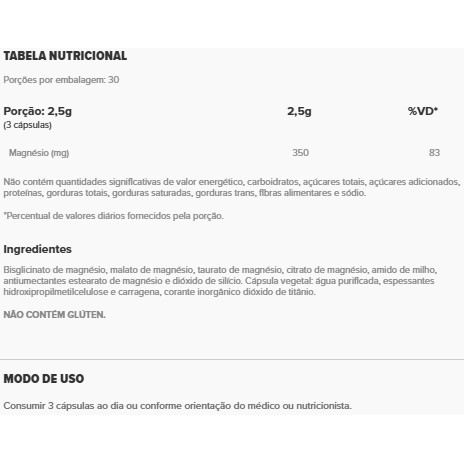 TABELA NUTRICIONAL

Porções por embalagem: 30

| Porção: 2,5g (3 cápsulas) | 2,5g | %VD* |
|---|---|---|
| Magnésio (mg) | 350 | 83 |

Não contém quantidades significativas de valor energético, carboidratos, açúcares totais, açúcares adicionados, proteínas, gorduras totais, gorduras saturadas, gorduras trans, fibras alimentares e sódio.

*Percentual de valores diários fornecidos pela porção.

Ingredientes

Bisglicinato de magnésio, malato de magnésio, taurato de magnésio, citrato de magnésio, amido de milho, antiumectantes estearato de magnésio e dióxido de silício. Cápsula vegetal: água purificada, espessantes hidroxipropilmetilcelulose e carragena, corante inorgânico dióxido de titânio.

NÃO CONTÉM GLÚTEN.

MODO DE USO

Consumir 3 cápsulas ao dia ou conforme orientação do médico ou nutricionista.